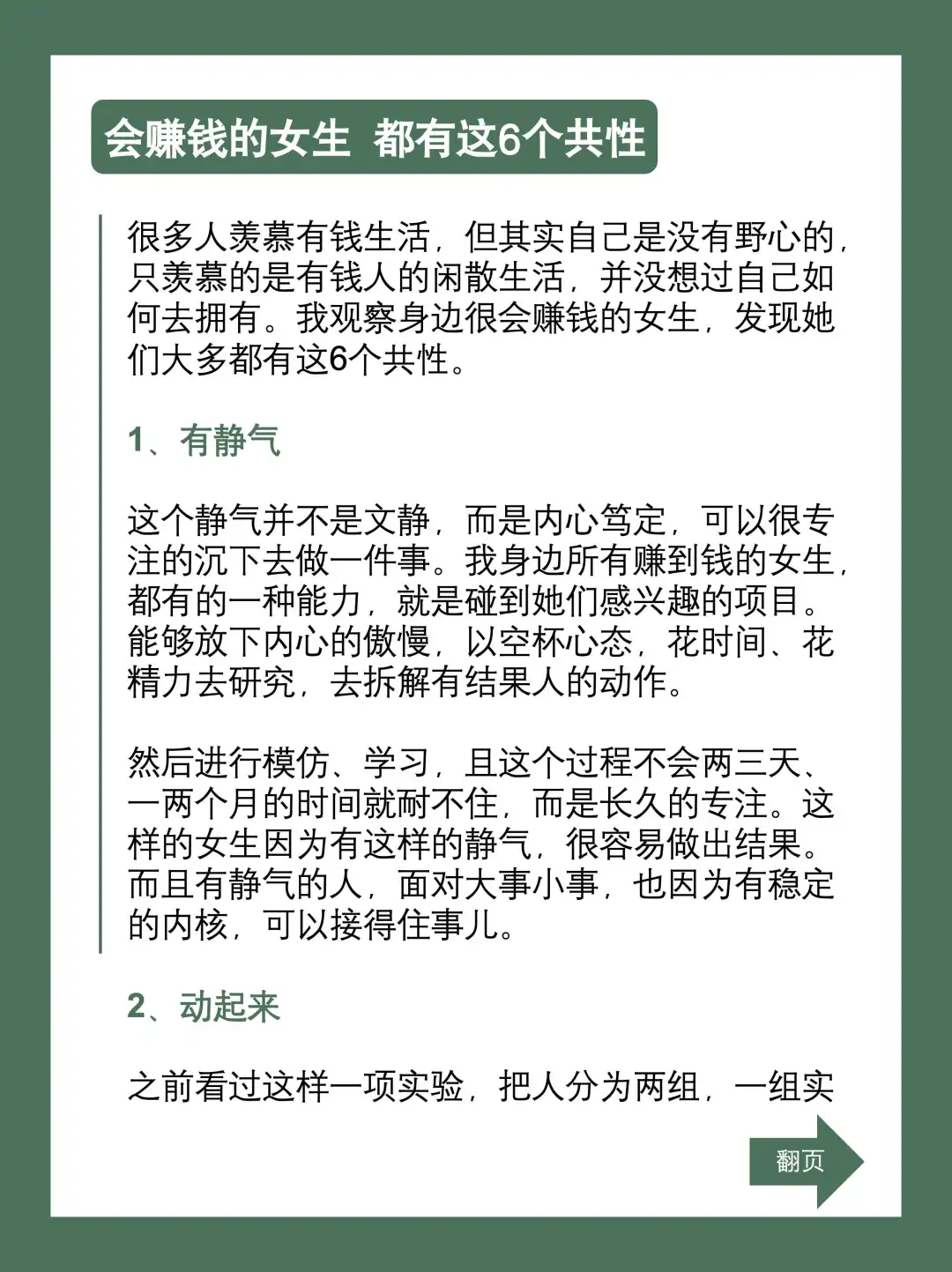 会赚钱的女生 都有这6个共性

很多人羡慕有钱生活，但其实自己是没有野心的，只羡慕的是有钱人的闲散生活，并没想过自己如何去拥有。我观察身边很会赚钱的女生，发现她们大多都有这6个共性。

1、有静气

这个静气并不是文静，而是内心笃定，可以很专注的沉下去做一件事。我身边所有赚到钱的女生，都有的一种能力，就是碰到她们感兴趣的项目。能够放下内心的傲慢，以空杯心态，花时间、花精力去研究，去拆解有结果人的动作。

然后进行模仿、学习，且这个过程不会两三天、一两个月的时间就耐不住，而是长久的专注。这样的女生因为有这样的静气，很容易做出结果。而且有静气的人，面对大事小事，也因为有稳定的内核，可以接得住事儿。

2、动起来

之前看过这样一项实验，把人分为两组，一组实

翻页